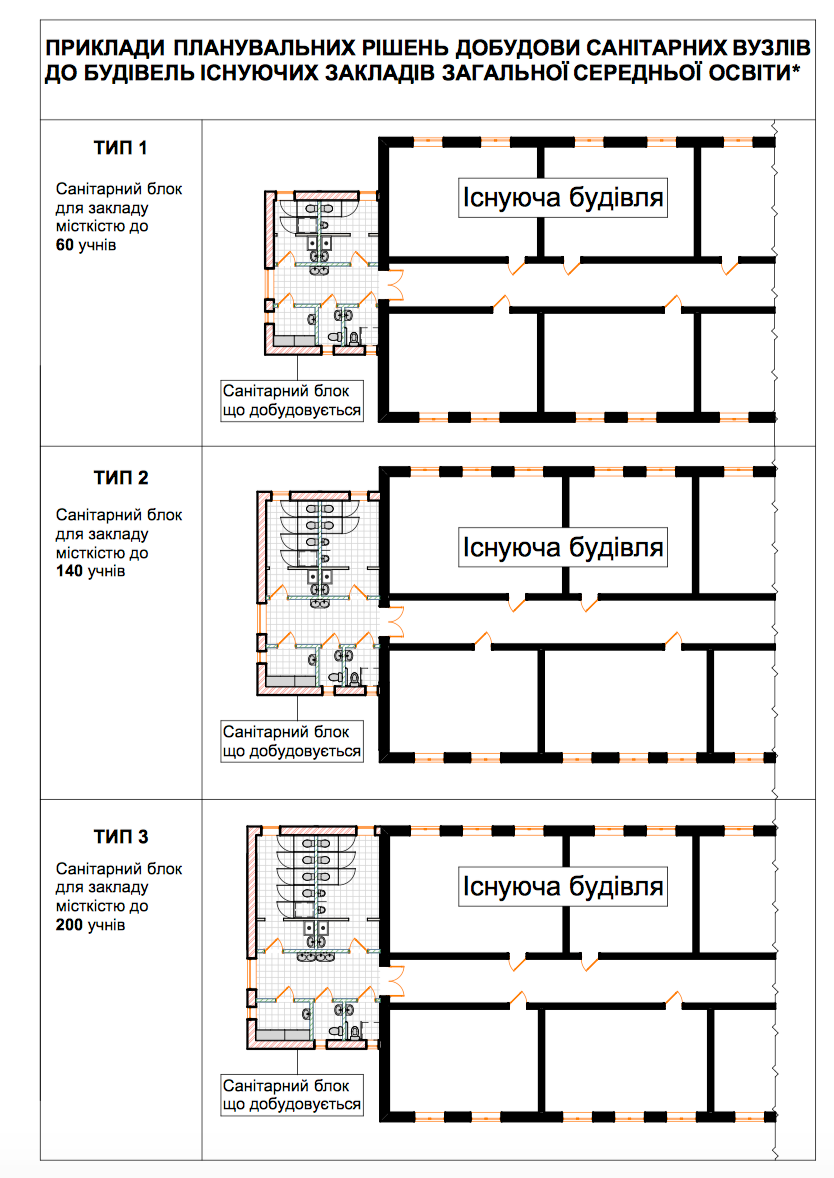 ПРИКЛАДИ ПЛАНУВАЛЬНИХ РІШЕНЬ ДОБУДОВИ САНІТАРНИХ ВУЗЛІВ ДО БУДІВЕЛЬ ІСНУЮЧИХ ЗАКЛАДІВ ЗАГАЛЬНОЇ СЕРЕДНЬОЇ ОСВІТИ*

ТИП 1

Санітарний блок для закладу місткістю до 60 учнів

Існуюча будівля

Санітарний блок що добудовується

ТИП 2

Санітарний блок для закладу місткістю до 140 учнів

Існуюча будівля

Санітарний блок що добудовується

ТИП 3

Санітарний блок для закладу місткістю до 200 учнів

Існуюча будівля

Санітарний блок що добудовується